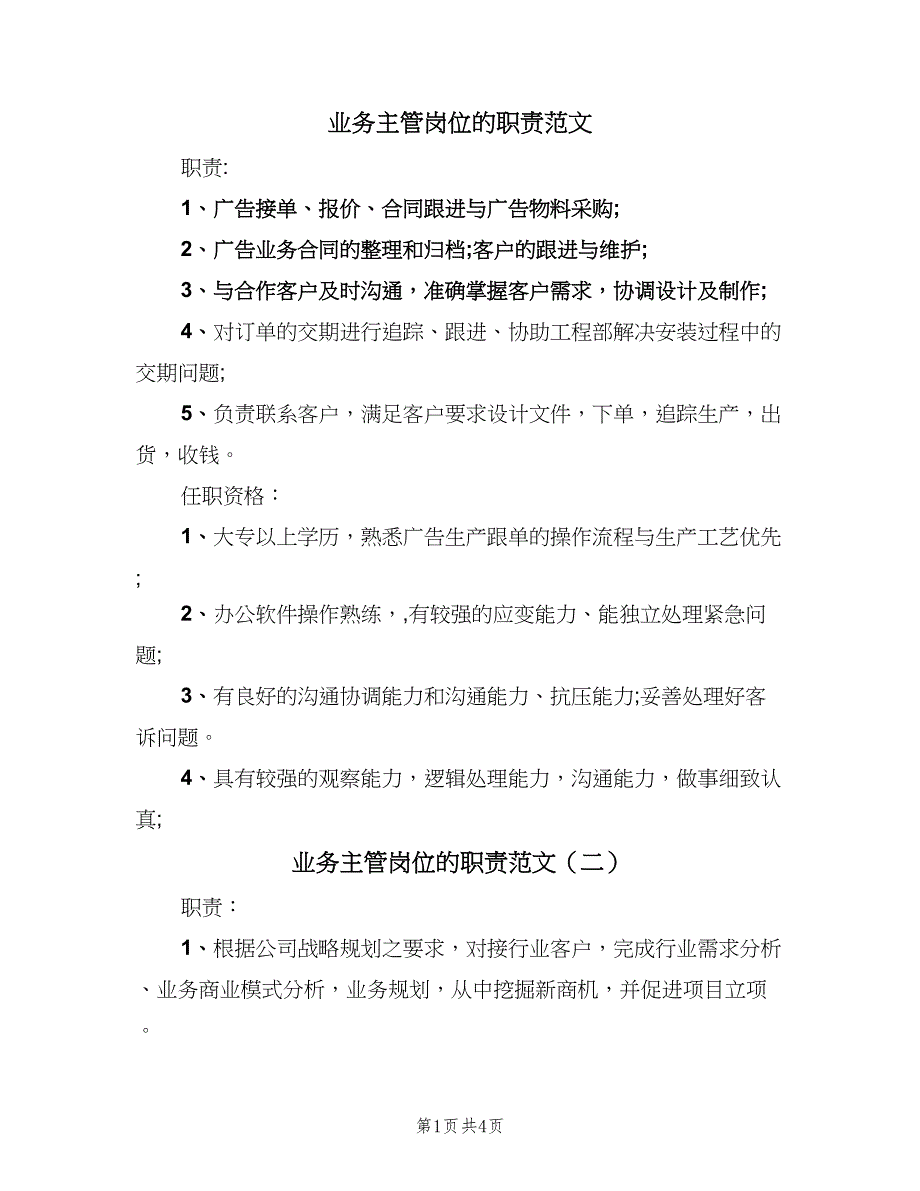 业务主管岗位的职责范文

职责:

1、广告接单、报价、合同跟进与广告物料采购;

2、广告业务合同的整理和归档;客户的跟进与维护;

3、与合作客户及时沟通，准确掌握客户需求，协调设计及制作;

4、对订单的交期进行追踪、跟进、协助工程部解决安装过程中的交期问题;

5、负责联系客户，满足客户要求设计文件，下单，追踪生产，出货，收钱。

任职资格：

1、大专以上学历，熟悉广告生产跟单的操作流程与生产工艺优先;

2、办公软件操作熟练，,有较强的应变能力、能独立处理紧急问题;

3、有良好的沟通协调能力和沟通能力、抗压能力;妥善处理好客诉问题。

4、具有较强的观察能力，逻辑处理能力，沟通能力，做事细致认真;

业务主管岗位的职责范文（二）

职责：

1、根据公司战略规划之要求，对接行业客户，完成行业需求分析、业务商业模式分析，业务规划，从中挖掘新商机，并促进项目立项。

第1页 共4页